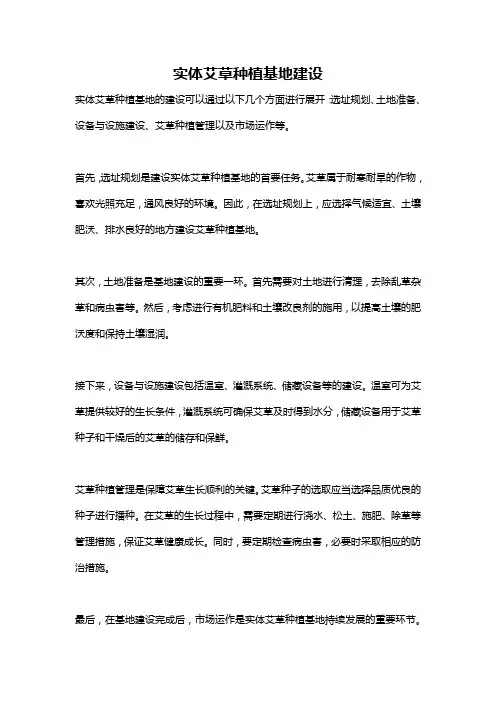 实体艾草种植基地建设

实体艾草种植基地的建设可以通过以下几个方面进行展开:选址规划、土地准备、设备与设施建设、艾草种植管理以及市场运作等。

首先,选址规划是建设实体艾草种植基地的首要任务。艾草属于耐寒耐旱的作物,喜欢光照充足,通风良好的环境。因此,在选址规划上,应选择气候适宜、土壤肥沃、排水良好的地方建设艾草种植基地。

其次,土地准备是基地建设的重要一环。首先需要对土地进行清理,去除乱草杂草和病虫害等。然后,考虑进行有机肥料和土壤改良剂的施用,以提高土壤的肥沃度和保持土壤湿润。

接下来,设备与设施建设包括温室、灌溉系统、储藏设备等的建设。温室可为艾草提供较好的生长条件,灌溉系统可确保艾草及时得到水分,储藏设备用于艾草种子和干燥后的艾草的储存和保鲜。

艾草种植管理是保障艾草生长顺利的关键。艾草种子的选取应当选择品质优良的种子进行播种。在艾草的生长过程中,需要定期进行浇水、松土、施肥、除草等管理措施,保证艾草健康成长。同时,要定期检查病虫害,必要时采取相应的防治措施。

最后,在基地建设完成后,市场运作是实体艾草种植基地持续发展的重要环节。